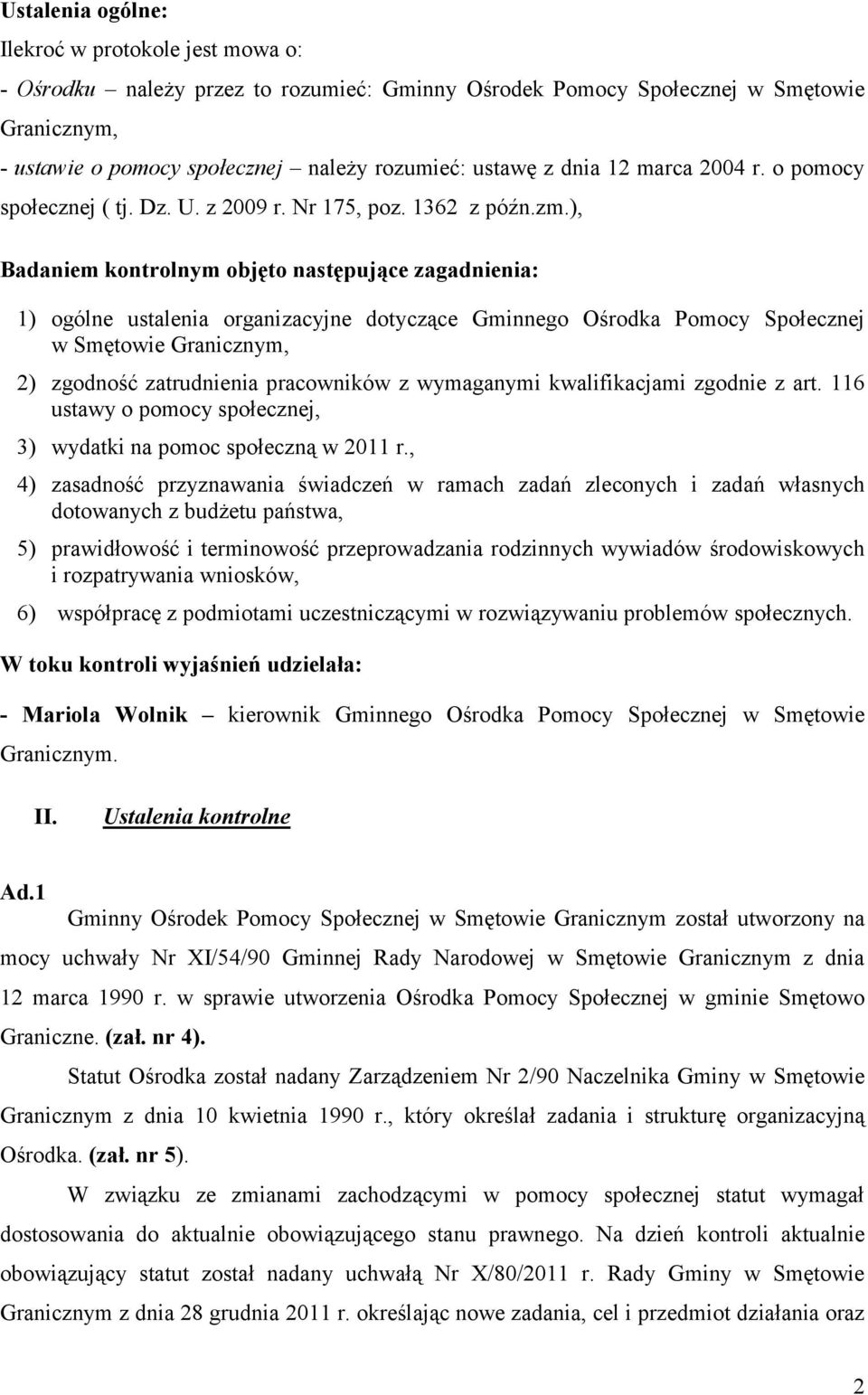 Ustalenia ogólne:

Ilekroć w protokole jest mowa o:

- Ośrodku – należy przez to rozumieć: Gminny Ośrodek Pomocy Społecznej w Smętowie Granicznym,

- ustawie o pomocy społecznej – należy rozumieć: ustawę z dnia 12 marca 2004 r. o pomocy społecznej ( tj. Dz. U. z 2009 r. Nr 175, poz. 1362 z późn.zm.),

Badaniem kontrolnym objęto następujące zagadnienia:

1) ogólne ustalenia organizacyjne dotyczące Gminnego Ośrodka Pomocy Społecznej w Smętowie Granicznym,

2) zgodność zatrudnienia pracowników z wymaganymi kwalifikacjami zgodnie z art. 116 ustawy o pomocy społecznej,

3) wydatki na pomoc społeczną w 2011 r.,

4) zasadność przyznawania świadczeń w ramach zadań zleconych i zadań własnych dotowanych z budżetu państwa,

5) prawidłowość i terminowość przeprowadzania rodzinnych wywiadów środowiskowych i rozpatrywania wniosków,

6) współpracę z podmiotami uczestniczącymi w rozwiązywaniu problemów społecznych.

W toku kontroli wyjaśnień udzielała:

- Mariola Wolnik – kierownik Gminnego Ośrodka Pomocy Społecznej w Smętowie Granicznym.

II. Ustalenia kontrolne

Ad.1

Gminny Ośrodek Pomocy Społecznej w Smętowie Granicznym został utworzony na mocy uchwały Nr XI/54/90 Gminnej Rady Narodowej w Smętowie Granicznym z dnia 12 marca 1990 r. w sprawie utworzenia Ośrodka Pomocy Społecznej w gminie Smętowo Graniczne. (zał. nr 4).

Statut Ośrodka został nadany Zarządzeniem Nr 2/90 Naczelnika Gminy w Smętowie Granicznym z dnia 10 kwietnia 1990 r., który określał zadania i strukturę organizacyjną Ośrodka. (zał. nr 5).

W związku ze zmianami zachodzącymi w pomocy społecznej statut wymagał dostosowania do aktualnie obowiązującego stanu prawnego. Na dzień kontroli aktualnie obowiązujący statut został nadany uchwałą Nr X/80/2011 r. Rady Gminy w Smętowie Granicznym z dnia 28 grudnia 2011 r. określając nowe zadania, cel i przedmiot działania oraz

2